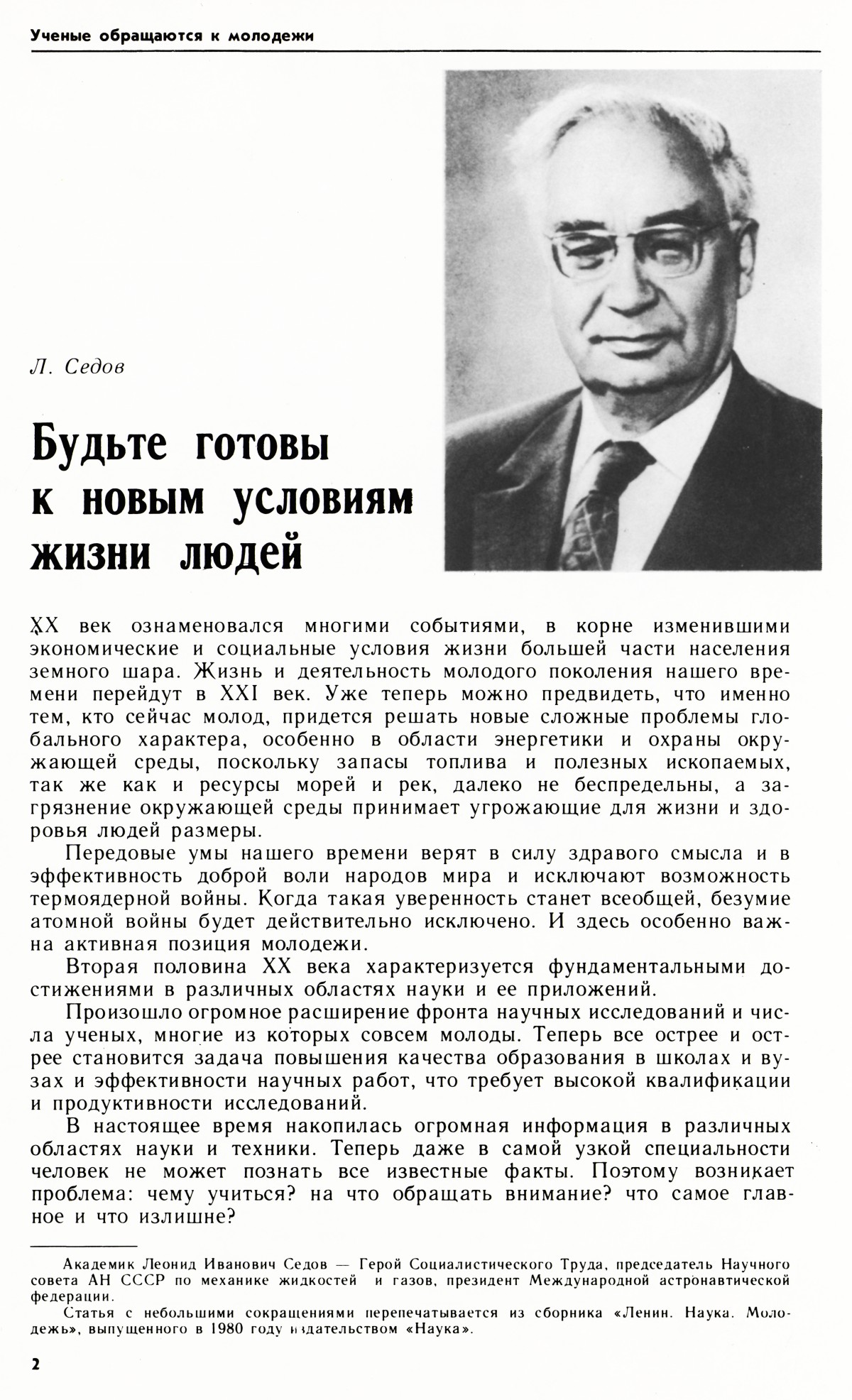 Ученые обращаются к молодежи

Л. Седов

Будьте готовы к новым условиям жизни людей

XX век ознаменовался многими событиями, в корне изменившими экономические и социальные условия жизни большей части населения земного шара. Жизнь и деятельность молодого поколения нашего времени перейдут в XXI век. Уже теперь можно предвидеть, что именно тем, кто сейчас молод, придется решать новые сложные проблемы глобального характера, особенно в области энергетики и охраны окружающей среды, поскольку запасы топлива и полезных ископаемых, так же как и ресурсы морей и рек, далеко не беспредельны, а загрязнение окружающей среды принимает угрожающие для жизни и здоровья людей размеры.

Передовые умы нашего времени верят в силу здравого смысла и в эффективность доброй воли народов мира и исключают возможность термоядерной войны. Когда такая уверенность станет всеобщей, безумие атомной войны будет действительно исключено. И здесь особенно важна активная позиция молодежи.

Вторая половина XX века характеризуется фундаментальными достижениями в различных областях науки и ее приложений.

Произошло огромное расширение фронта научных исследований и числа ученых, многие из которых совсем молоды. Теперь все острее и острее становится задача повышения качества образования в школах и вузах и эффективности научных работ, что требует высокой квалификации и продуктивности исследований.

В настоящее время накопилась огромная информация в различных областях науки и техники. Теперь даже в самой узкой специальности человек не может познать все известные факты. Поэтому возникает проблема: чему учиться? на что обращать внимание? что самое главное и что излишне?

Академик Леонид Иванович Седов — Герой Социалистического Труда, председатель Научного совета АН СССР по механике жидкостей и газов, президент Международной астронавтической федерации.

Статья с небольшими сокращениями перепечатывается из сборника «Ленин. Наука. Молодежь», выпущенного в 1980 году издательством «Наука».

2